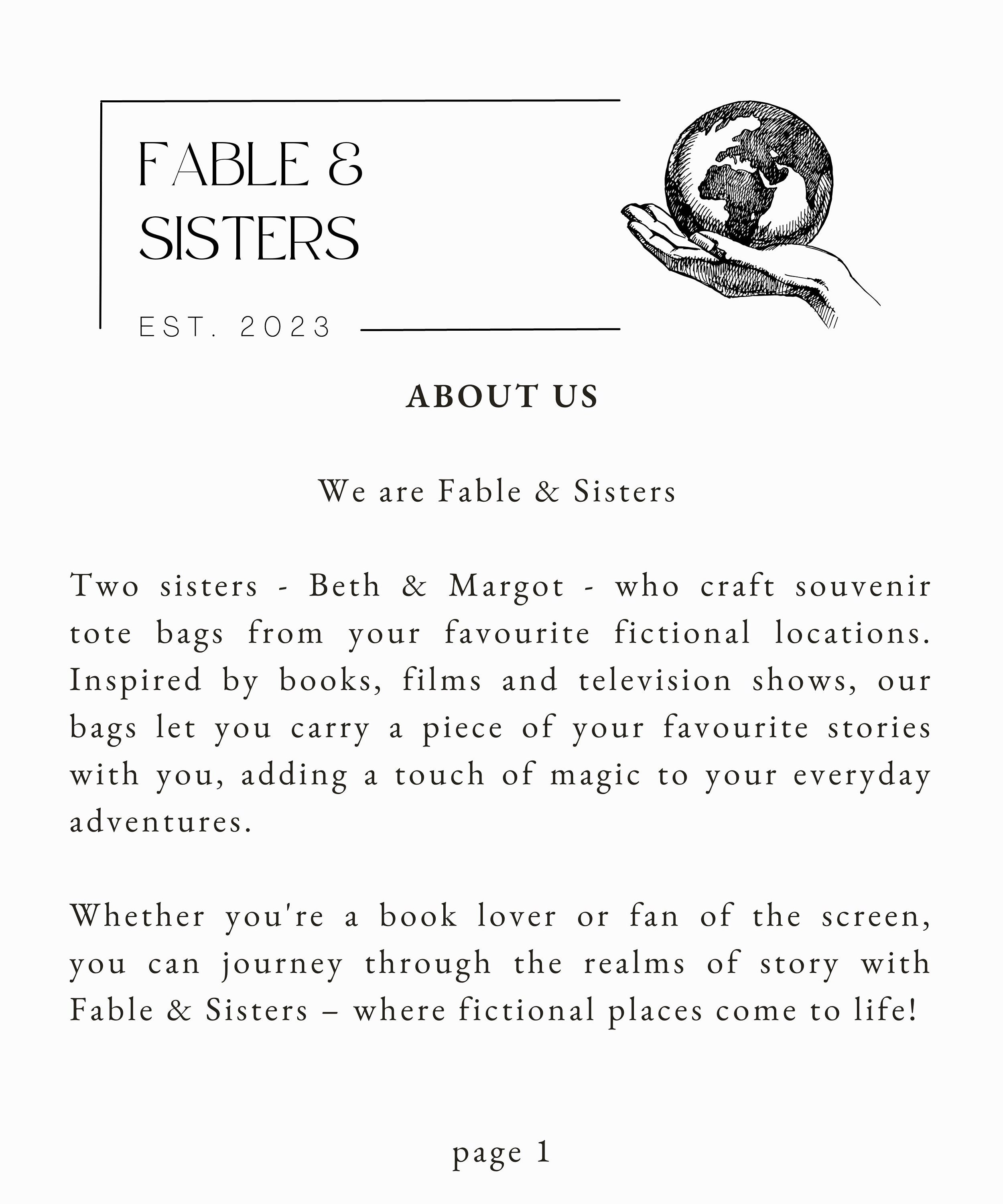 FABLE &
SISTERS

EST. 2023

ABOUT US

We are Fable & Sisters

Two sisters - Beth & Margot - who craft souvenir tote bags from your favourite fictional locations. Inspired by books, films and television shows, our bags let you carry a piece of your favourite stories with you, adding a touch of magic to your everyday adventures.

Whether you're a book lover or fan of the screen, you can journey through the realms of story with Fable & Sisters – where fictional places come to life!

page 1